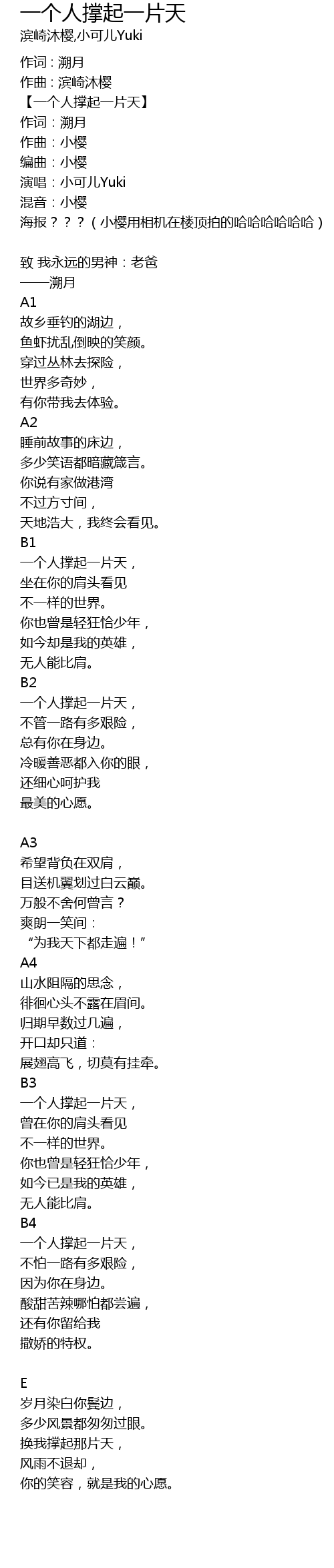 一个人撑起一片天
滨崎沐樱,小可儿Yuki

作词：溯月
作曲：滨崎沐樱
【一个人撑起一片天】
作词：溯月
作曲：小樱
编曲：小樱
演唱：小可儿Yuki
混音：小樱
海报？？？（小樱用相机在楼顶拍的哈哈哈哈哈哈）

致 我永远的男神：老爸
——溯月
A1
故乡垂钓的湖边，
鱼虾扰乱倒映的笑颜。
穿过丛林去探险，
世界多奇妙，
有你带我去体验。
A2
睡前故事的床边，
多少笑语都暗藏箴言。
你说有家做港湾
不过方寸间，
天地浩大，我终会看见。
B1
一个人撑起一片天，
坐在你的肩头看见
不一样的世界。
你也曾是轻狂恰少年，
如今却是我的英雄，
无人能比肩。
B2
一个人撑起一片天，
不管一路有多艰险，
总有你在身边。
冷暖善恶都入你的眼，
还细心呵护我
最美的心愿。

A3
希望背负在双肩，
目送机翼划过白云巅。
万般不舍何曾言？
爽朗一笑间：
“为我天下都走遍！”
A4
山水阻隔的思念，
徘徊心头不露在眉间。
归期早数过几遍，
开口却只道：
展翅高飞，切莫有挂牵。
B3
一个人撑起一片天，
曾在你的肩头看见
不一样的世界。
你也曾是轻狂恰少年，
如今已是我的英雄，
无人能比肩。
B4
一个人撑起一片天，
不怕一路有多艰险，
因为你在身边。
酸甜苦辣哪怕都尝遍，
还有你留给我
撒娇的特权。

E
岁月染白你鬓边，
多少风景都匆匆过眼。
换我撑起那片天，
风雨不退却，
你的笑容，就是我的心愿。